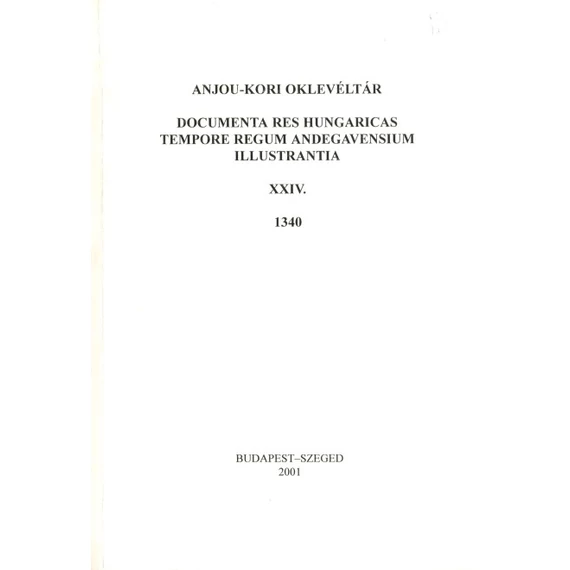 ANJOU-KORI OKLEVÉLTÁR

DOCUMENTA RES HUNGARICAS
TEMPORE REGUM ANDEGAVENSIUM
ILLUSTRANTIA

XXIV.

1340

BUDAPEST–SZEGED
2001